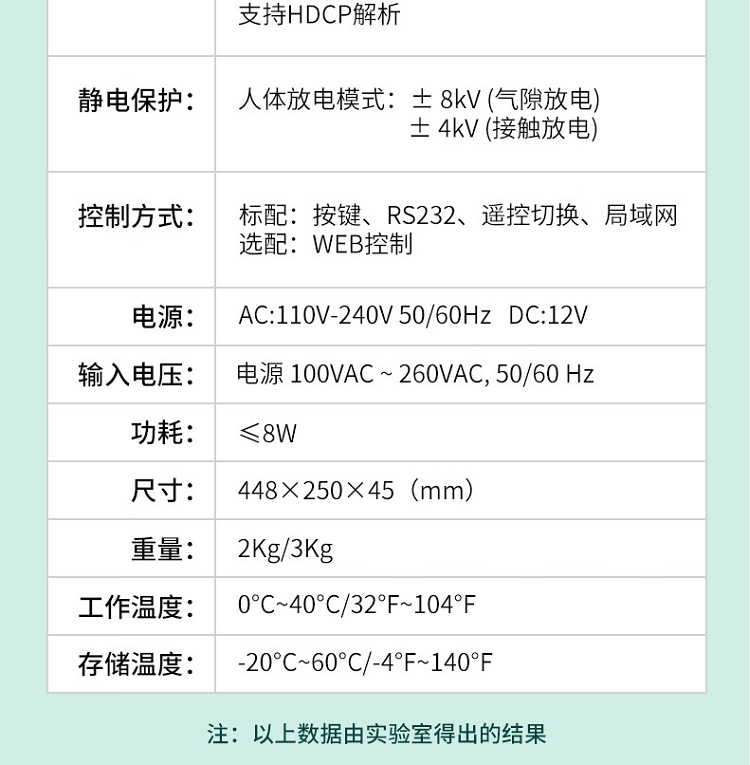 |  | 支持HDCP解析 |
|---|---|
| 静电保护： | 人体放电模式：± 8kV (气隙放电) ± 4kV (接触放电) |
| 控制方式： | 标配：按键、RS232、遥控切换、局域网 选配：WEB控制 |
| 电源： | AC:110V-240V 50/60Hz DC:12V |
| 输入电压： | 电源 100VAC ~ 260VAC, 50/60 Hz |
| 功耗： | ≤8W |
| 尺寸： | 448×250×45（mm） |
| 重量： | 2Kg/3Kg |
| 工作温度： | 0°C~40°C/32°F~104°F |
| 存储温度： | -20°C~60°C/-4°F~140°F |

注：以上数据由实验室得出的结果